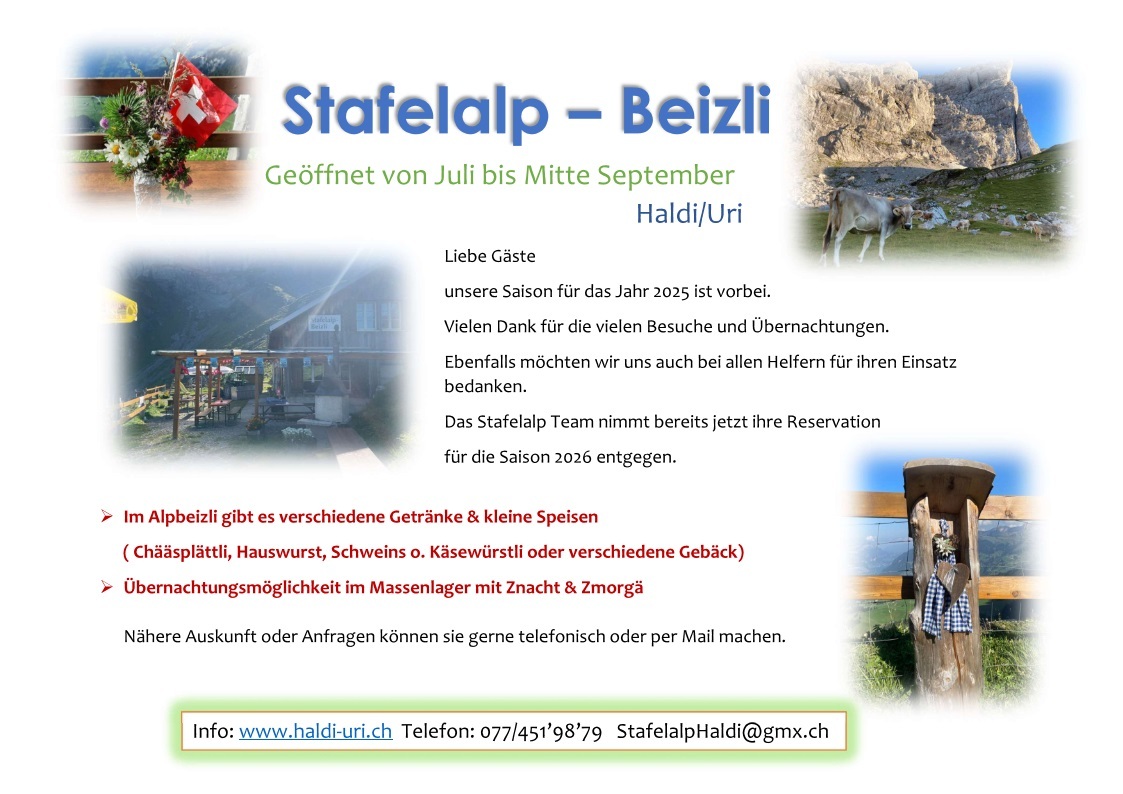 Stafelalp – Beizli

Geöffnet von Juli bis Mitte September

Haldi/Uri

Liebe Gäste

unsere Saison für das Jahr 2025 ist vorbei.

Vielen Dank für die vielen Besuche und Übernachtungen.

Ebenfalls möchten wir uns auch bei allen Helfern für ihren Einsatz bedanken.

Das Stafelalp Team nimmt bereits jetzt ihre Reservation

für die Saison 2026 entgegen.

➢ Im Alpbeizli gibt es verschiedene Getränke & kleine Speisen

( Chääsplättli, Hauswurst, Schweins o. Käsewürstli oder verschiedene Gebäck)

➢ Übernachtungsmöglichkeit im Massenlager mit Znacht & Zmorgä

Nähere Auskunft oder Anfragen können sie gerne telefonisch oder per Mail machen.

Info: www.haldi-uri.ch Telefon: 077/451'98'79 StafelalpHaldi@gmx.ch